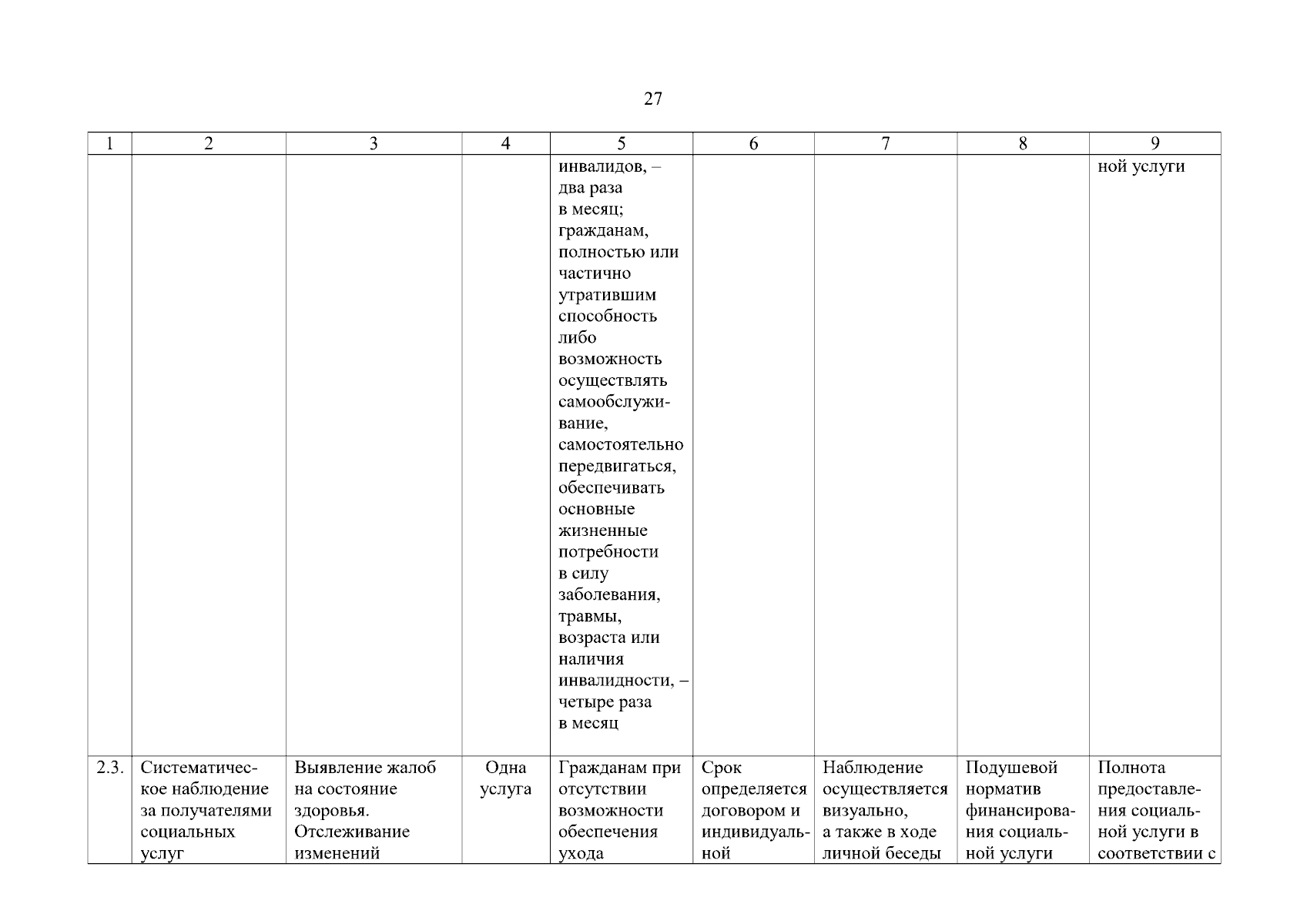 27

| 1 | 2 | 3 | 4 | 5 | 6 | 7 | 8 | 9 |
|---|---|---|---|---|---|---|---|---|
| | | | | инвалидов, – два раза в месяц; гражданам, полностью или частично утратившим способность либо возможность осуществлять самообслуживание, самостоятельно передвигаться, обеспечивать основные жизненные потребности в силу заболевания, травмы, возраста или наличия инвалидности, – четыре раза в месяц | | | | ной услуги |
| 2.3. | Систематическое наблюдение за получателями социальных услуг | Выявление жалоб на состояние здоровья. Отслеживание изменений | Одна услуга | Гражданам при отсутствии возможности обеспечения ухода | Срок определяется договором и индивидуальной | Наблюдение осуществляется визуально, а также в ходе личной беседы | Подушевой норматив финансирования социальной услуги | Полнота предоставления социальной услуги в соответствии с |